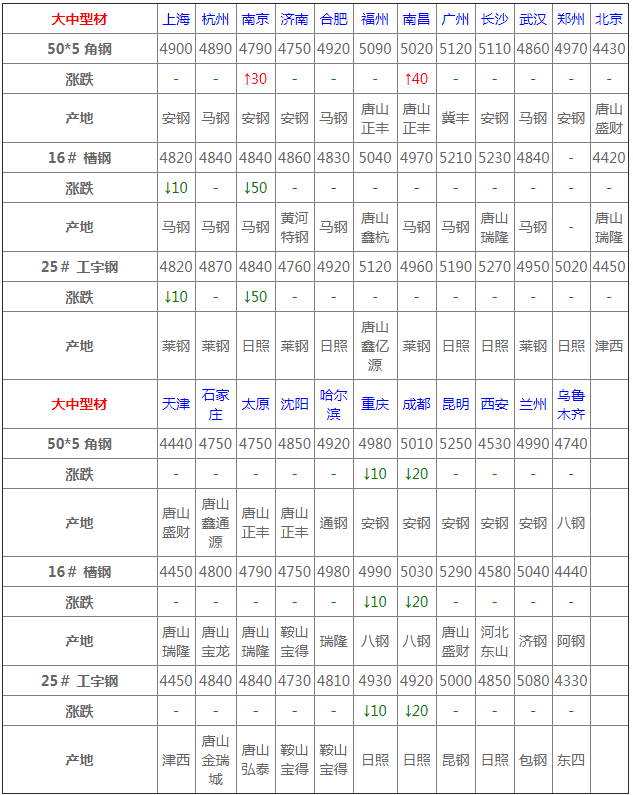 | 大中型材 | 上海 | 杭州 | 南京 | 济南 | 合肥 | 福州 | 南昌 | 广州 | 长沙 | 武汉 | 郑州 | 北京 |
|---|---|---|---|---|---|---|---|---|---|---|---|---|
| 50*5 角钢 | 4900 | 4890 | 4790 | 4750 | 4920 | 5090 | 5020 | 5120 | 5110 | 4860 | 4970 | 4430 |
| 涨跌 | - | - | ↑30 | - | - | - | ↑40 | - | - | - | - | - |
| 产地 | 安钢 | 马钢 | 安钢 | 安钢 | 马钢 | 唐山正丰 | 唐山正丰 | 冀丰 | 安钢 | 马钢 | 安钢 | 唐山盛财 |
| 16# 槽钢 | 4820 | 4840 | 4840 | 4860 | 4830 | 5040 | 4970 | 5210 | 5230 | 4840 | - | 4420 |
| 涨跌 | ↓10 | - | ↓50 | - | - | - | - | - | - | - | - | - |
| 产地 | 马钢 | 马钢 | 马钢 | 黄河特钢 | 马钢 | 唐山鑫杭 | 马钢 | 马钢 | 唐山瑞隆 | 马钢 | - | 唐山瑞隆 |
| 25# 工字钢 | 4820 | 4870 | 4840 | 4760 | 4920 | 5120 | 4960 | 5190 | 5270 | 4950 | 5020 | 4450 |
| 涨跌 | ↓10 | - | ↓50 | - | - | - | - | - | - | - | - | - |
| 产地 | 莱钢 | 莱钢 | 日照 | 莱钢 | 日照 | 唐山鑫亿源 | 莱钢 | 日照 | 日照 | 莱钢 | 日照 | 津西 |
| 大中型材 | 天津 | 石家庄 | 太原 | 沈阳 | 哈尔滨 | 重庆 | 成都 | 昆明 | 西安 | 兰州 | 乌鲁木齐 | |
| 50*5 角钢 | 4440 | 4750 | 4750 | 4850 | 4920 | 4980 | 5010 | 5250 | 4530 | 4990 | 4740 | |
| 涨跌 | - | - | - | - | - | ↓10 | ↓20 | - | - | - | - | |
| 产地 | 唐山盛财 | 唐山鑫通源 | 唐山正丰 | 唐山正丰 | 通钢 | 安钢 | 安钢 | 安钢 | 安钢 | 安钢 | 八钢 | |
| 16# 槽钢 | 4450 | 4800 | 4790 | 4750 | 4980 | 4990 | 5030 | 5290 | 4580 | 5040 | 4440 | |
| 涨跌 | - | - | - | - | - | ↓10 | ↓20 | - | - | - | - | |
| 产地 | 唐山瑞隆 | 唐山宝龙 | 唐山瑞隆 | 鞍山宝得 | 瑞隆 | 八钢 | 八钢 | 唐山盛财 | 河北东山 | 济钢 | 阿钢 | |
| 25# 工字钢 | 4450 | 4840 | 4840 | 4730 | 4810 | 4930 | 4920 | 5000 | 4850 | 5080 | 4330 | |
| 涨跌 | - | - | - | - | - | ↓10 | ↓20 | - | - | - | - | |
| 产地 | 津西 | 唐山金瑞城 | 唐山弘泰 | 鞍山宝得 | 鞍山宝得 | 日照 | 日照 | 昆钢 | 日照 | 包钢 | 东四 | |